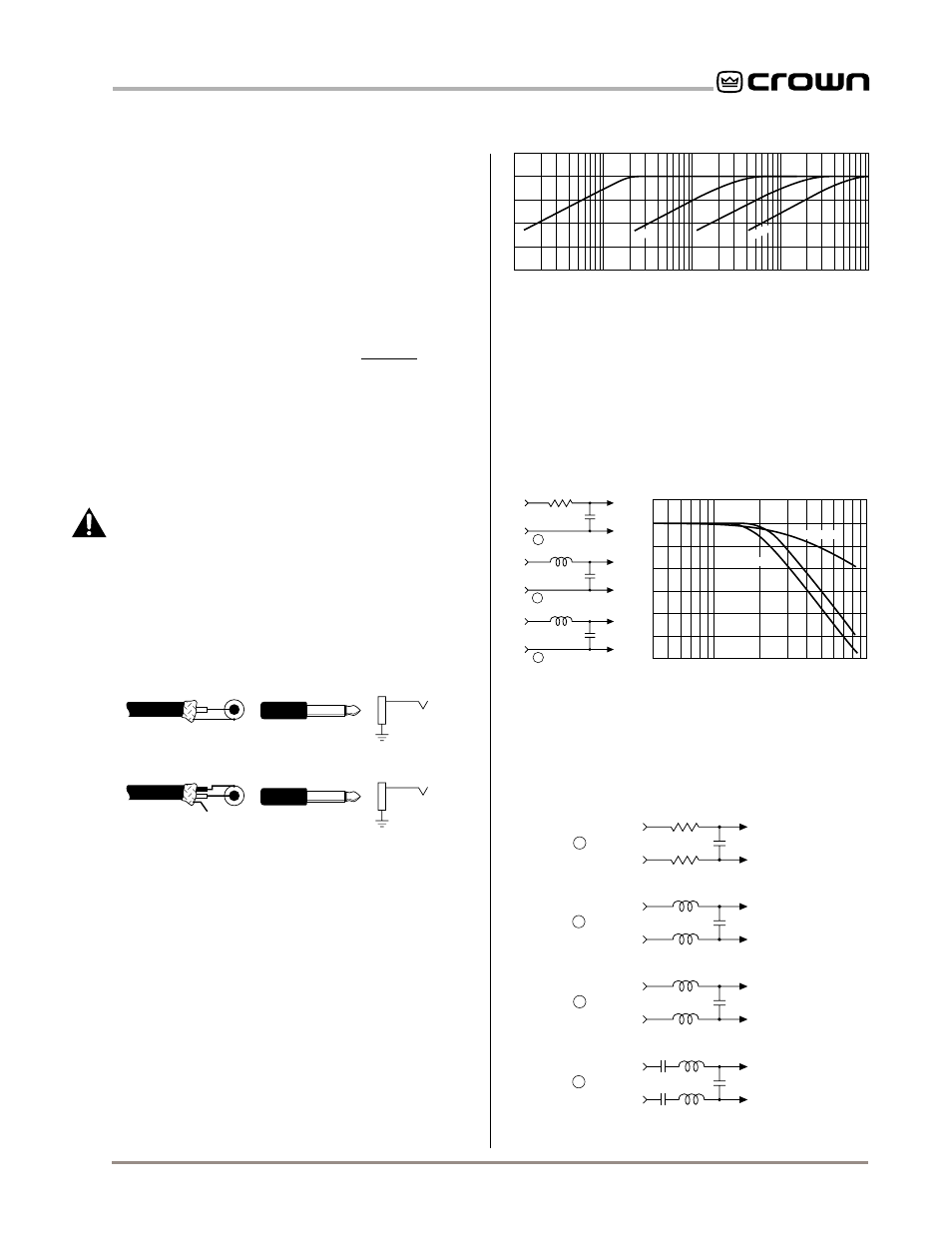 crown